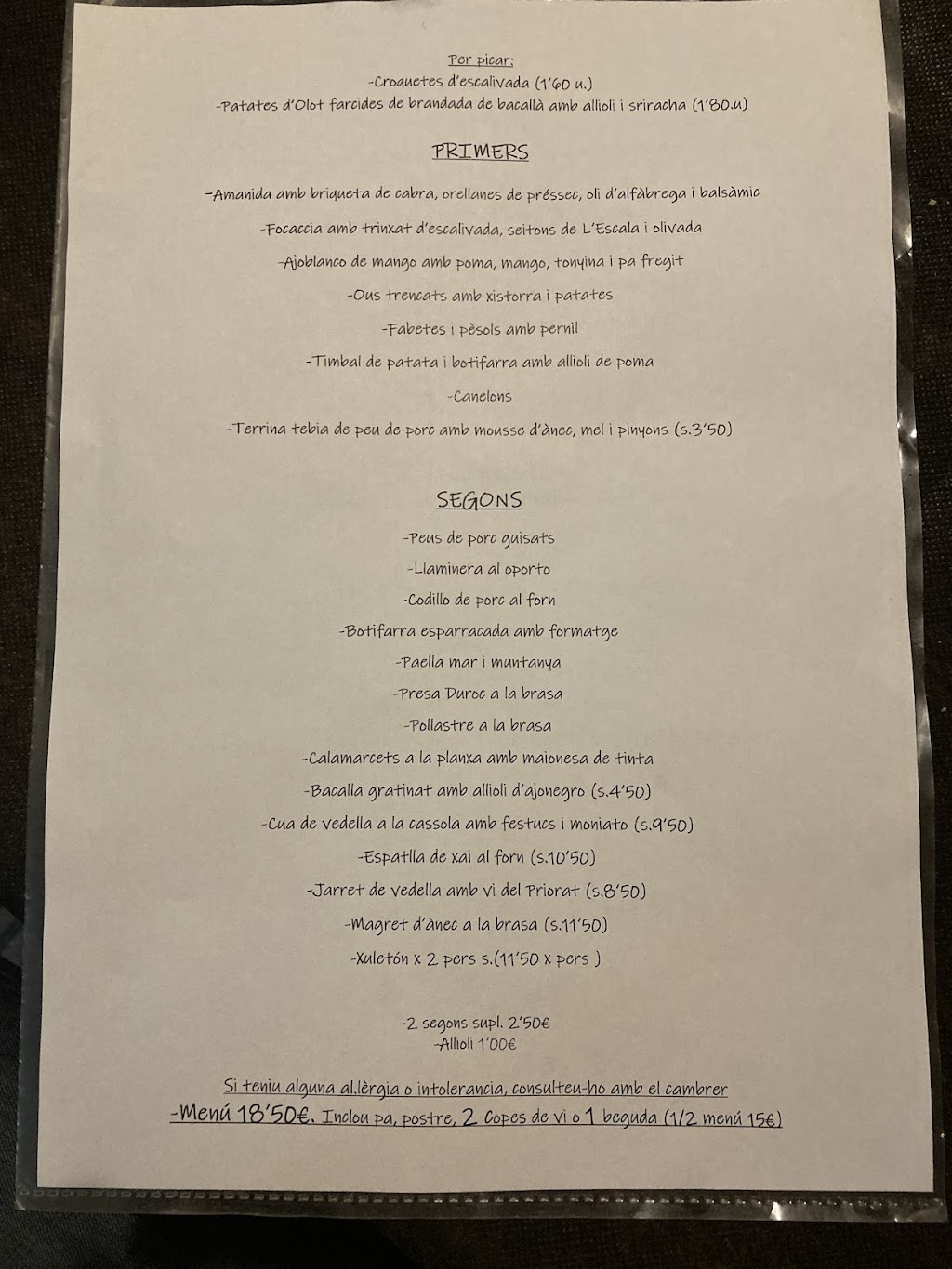 Per picar:
-Croquetes d'escalivada (1'60 u.)
-Patates d'Olot farcides de brandada de bacallà amb allioli i sriracha (1'80.u)

PRIMERS

-Amanida amb briqueta de cabra, orellanes de préssec, oli d'alfàbrega i balsàmic

-Focaccia amb trinxat d'escalivada, seitons de L'Escala i olivada

-Ajoblanco de mango amb poma, mango, tonyina i pa fregit

-Ous trencats amb xistorra i patates

-Fabetes i pèsols amb pernil

-Timbal de patata i botifarra amb allioli de poma

-Canelons

-Terrina tebia de peu de porc amb mousse d'ànec, mel i pinyons (s.3'50)

SEGONS

-Peus de porc guisats

-Llaminera al oporto

-Codillo de porc al forn

-Botifarra esparracada amb formatge

-Paella mar i muntanya

-Presa Duroc a la brasa

-Pollastre a la brasa

-Calamarcets a la planxa amb maionesa de tinta

-Bacalla gratinat amb allioli d'ajonegro (s.4'50)

-Cua de vedella a la cassola amb festucs i moniato (s.9'50)

-Espatlla de xai al forn (s.10'50)

-Jarret de vedella amb vi del Priorat (s.8'50)

-Magret d'ànec a la brasa (s.11'50)

-Xuletón x 2 pers s.(11'50 x pers )

-2 segons supl. 2'50€
-Allioli 1'00€

Si teniu alguna al.lèrgia o intolerancia, consulteu-ho amb el cambrer
-Menú 18'50€. Inclou pa, postre, 2 Copes de vi o 1 beguda (1/2 menú 15€)